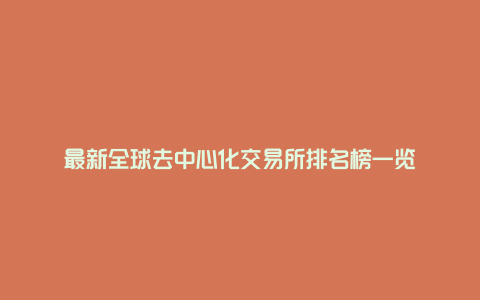 最新全球去中心化交易所排名榜一览